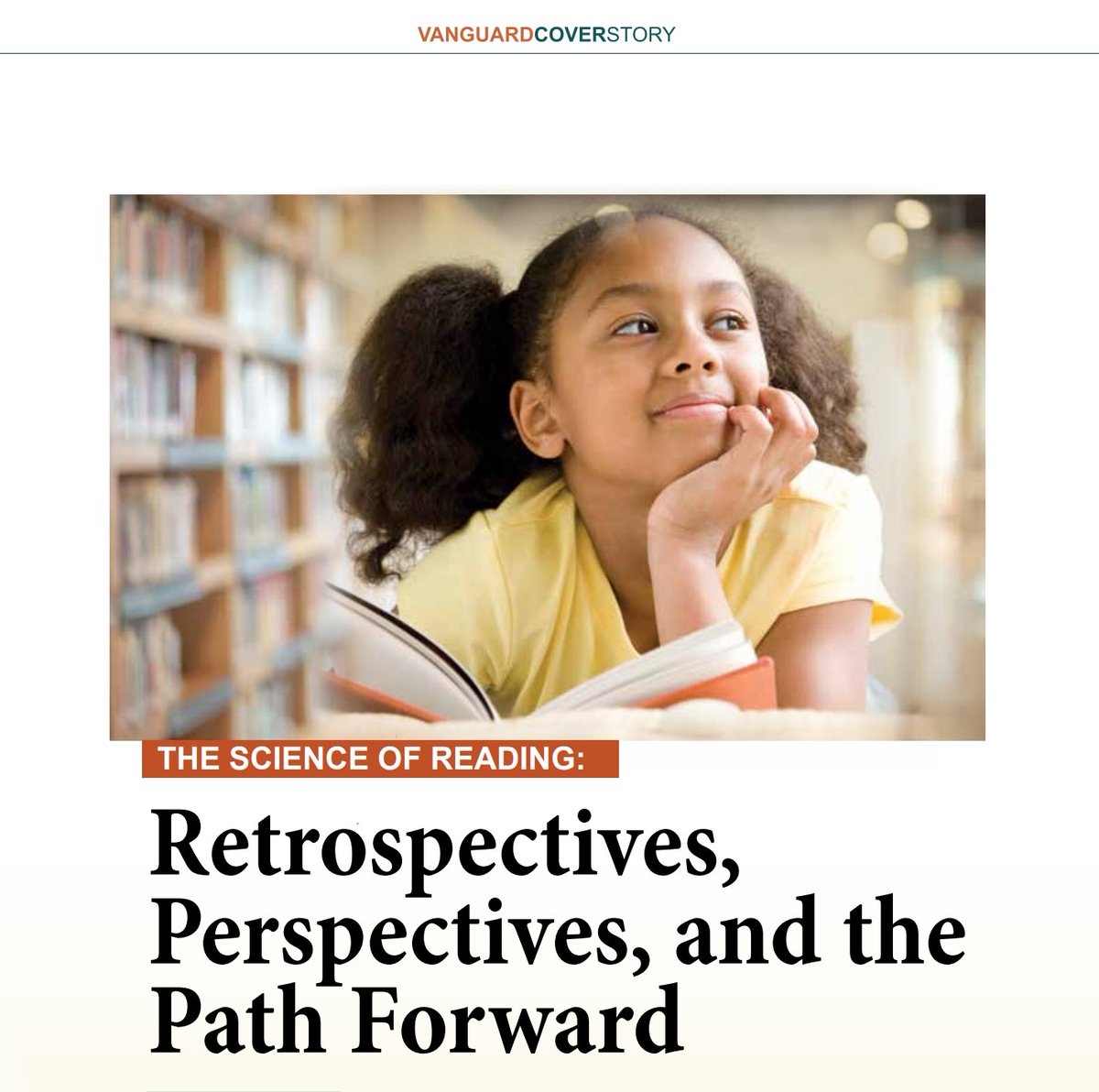 VANGUARDCOVERSTORY

THE SCIENCE OF READING:

Retrospectives, Perspectives, and the Path Forward